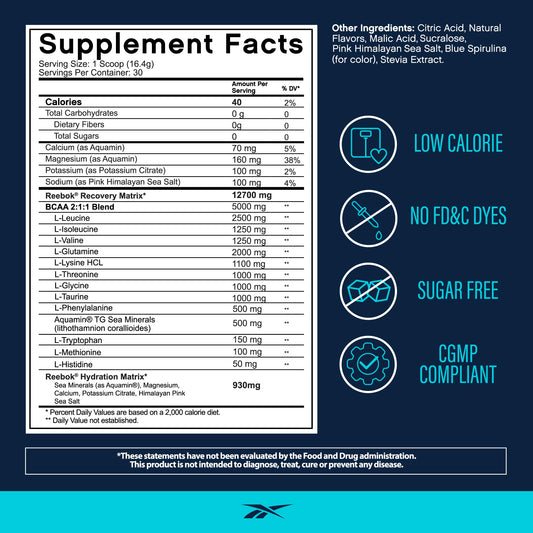 Supplement Facts
Serving Size: 1 Scoop (16.4g)
Servings Per Container: 30

| | Amount Per Serving | % DV* |
|---|---|---|
| Calories | 40 | 2% |
| Total Carbohydrates | 0 g | 0 |
| Dietary Fibers | 0g | 0 |
| Total Sugars | 0 | 0 |
| Calcium (as Aquamin) | 70 mg | 5% |
| Magnesium (as Aquamin) | 160 mg | 38% |
| Potassium (as Potassium Citrate) | 100 mg | 2% |
| Sodium (as Pink Himalayan Sea Salt) | 100 mg | 4% |
| Reebok® Recovery Matrix* | 12700 mg | |
| BCAA 2:1:1 Blend | 5000 mg | ** |
| L-Leucine | 2500 mg | ** |
| L-Isoleucine | 1250 mg | ** |
| L-Valine | 1250 mg | ** |
| L-Glutamine | 2000 mg | ** |
| L-Lysine HCL | 1100 mg | ** |
| L-Threonine | 1000 mg | ** |
| L-Glycine | 1000 mg | ** |
| L-Taurine | 1000 mg | ** |
| L-Phenylalanine | 500 mg | ** |
| Aquamin® TG Sea Minerals (lithothamnion corallioides) | 500 mg | ** |
| L-Tryptophan | 150 mg | ** |
| L-Methionine | 100 mg | ** |
| L-Histidine | 50 mg | ** |
| Reebok® Hydration Matrix* Sea Minerals (as Aquamin®), Magnesium, Calcium, Potassium Citrate, Himalayan Pink Sea Salt | 930mg | |

* Percent Daily Values are based on a 2,000 calorie diet.
** Daily Value not established.

Other Ingredients: Citric Acid, Natural Flavors, Malic Acid, Sucralose, Pink Himalayan Sea Salt, Blue Spirulina (for color), Stevia Extract.

LOW CALORIE

NO FD&C DYES

SUGAR FREE

CGMP COMPLIANT

*These statements have not been evaluated by the Food and Drug administration. This product is not intended to diagnose, treat, cure or prevent any disease.